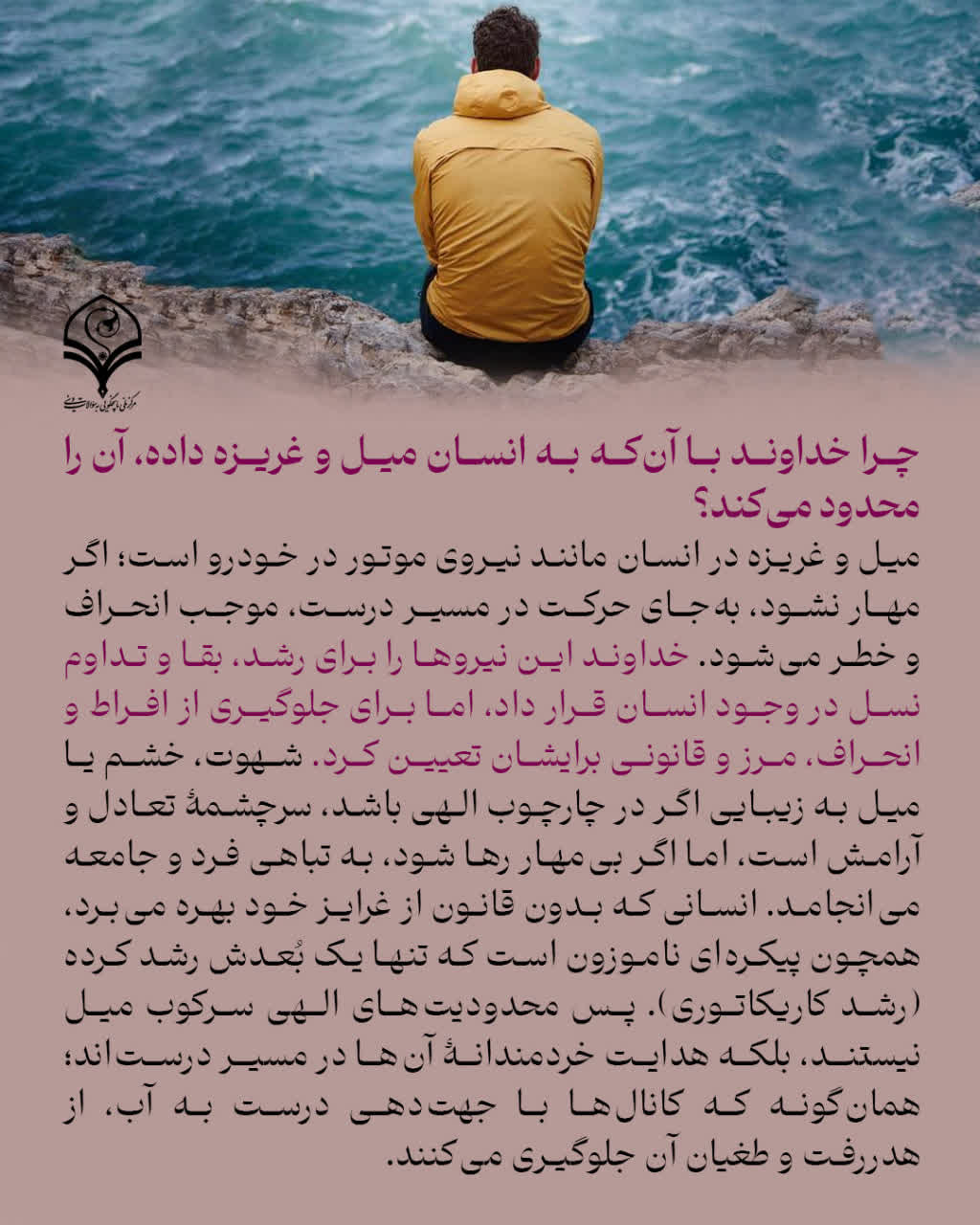 مرکز ملی پاسخگویی به سؤالات دینی

چرا خداوند با آن‌که به انسان میل و غریزه داده، آن را محدود می‌کند؟

میل و غریزه در انسان مانند نیروی موتور در خودرو است؛ اگر مهار نشود، به‌جای حرکت در مسیر درست، موجب انحراف و خطر می‌شود. خداوند این نیروها را برای رشد، بقا و تداوم نسل در وجود انسان قرار داد، اما برای جلوگیری از افراط و انحراف، مرز و قانونی برایشان تعیین کرد. شهوت، خشم یا میل به زیبایی اگر در چارچوب الهی باشد، سرچشمهٔ تعادل و آرامش است، اما اگر بی‌مهار رها شود، به تباهی فرد و جامعه می‌انجامد. انسانی که بدون قانون از غرایز خود بهره می‌برد، همچون پیکره‌ای ناموزون است که تنها یک بُعدش رشد کرده (رشد کاریکاتوری). پس محدودیت‌های الهی سرکوب میل نیستند، بلکه هدایت خردمندانهٔ آن‌ها در مسیر درست‌اند؛ همان‌گونه که کانال‌ها با جهت‌دهی درست به آب، از هدررفت و طغیان آن جلوگیری می‌کنند.